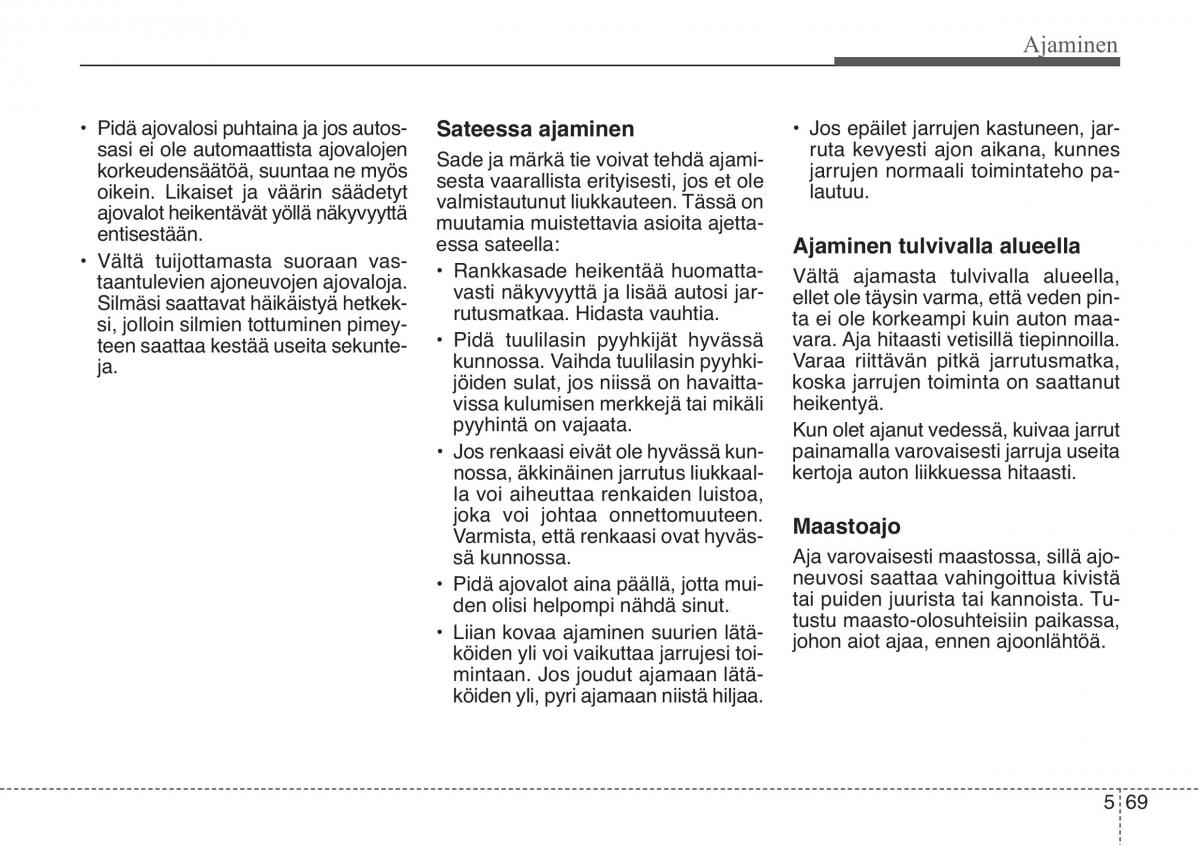 Ajaminen

• Pidä ajovalosi puhtaina ja jos autossasi ei ole automaattista ajovalojen korkeudensäätöä, suuntaa ne myös oikein. Likaiset ja väärin säädetyt ajovalot heikentävät yöllä näkyvyyttä entisestään.
• Vältä tuijottamasta suoraan vastaantulevien ajoneuvojen ajovaloja. Silmäsi saattavat häikäistyä hetkeksi, jolloin silmien tottuminen pimeyteen saattaa kestää useita sekunteja.

Sateessa ajaminen
Sade ja märkä tie voivat tehdä ajamisesta vaarallista erityisesti, jos et ole valmistautunut liukkauteen. Tässä on muutamia muistettavia asioita ajettaessa sateella:
• Rankkasade heikentää huomattavasti näkyvyyttä ja lisää autosi jarrutusmatkaa. Hidasta vauhtia.
• Pidä tuulilasin pyyhkijät hyvässä kunnossa. Vaihda tuulilasin pyyhkijöiden sulat, jos niissä on havaittavissa kulumisen merkkejä tai mikäli pyyhintä on vajaata.
• Jos renkaasi eivät ole hyvässä kunnossa, äkkinäinen jarrutus liukkaalla voi aiheuttaa renkaiden luistoa, joka voi johtaa onnettomuuteen. Varmista, että renkaasi ovat hyvässä kunnossa.
• Pidä ajovalot aina päällä, jotta muiden olisi helpompi nähdä sinut.
• Liian kovaa ajaminen suurien lätäköiden yli voi vaikuttaa jarrujesi toimintaan. Jos joudut ajamaan lätäköiden yli, pyri ajamaan niistä hiljaa.

• Jos epäilet jarrujen kastuneen, jarruta kevyesti ajon aikana, kunnes jarrujen normaali toimintateho palautuu.

Ajaminen tulvivalla alueella
Vältä ajamasta tulvivalla alueella, ellet ole täysin varma, että veden pinta ei ole korkeampi kuin auton maavara. Aja hitaasti vetisillä tiepinnoilla. Varaa riittävän pitkä jarrutusmatka, koska jarrujen toiminta on saattanut heikentyä.
Kun olet ajanut vedessä, kuivaa jarrut painamalla varovaisesti jarruja useita kertoja auton liikkuessa hitaasti.

Maastoajo
Aja varovaisesti maastossa, sillä ajoneuvosi saattaa vahingoittua kivistä tai puiden juurista tai kannoista. Tutustu maasto-olosuhteisiin paikassa, johon aiot ajaa, ennen ajoonlähtöä.

5 69